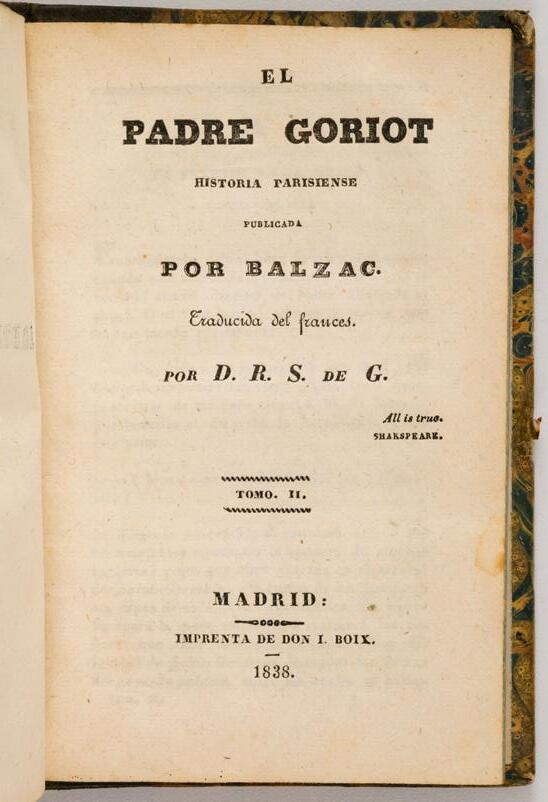 EL

PADRE GORIOT

HISTORIA PARISIENSE

PUBLICADA

POR BALZAC.

Traducida del frances.

POR D. R. S. DE G.

All is true.
SHAKSPEARE.

TOMO. II.

MADRID:

IMPRENTA DE DON I. BOIX.

1838.